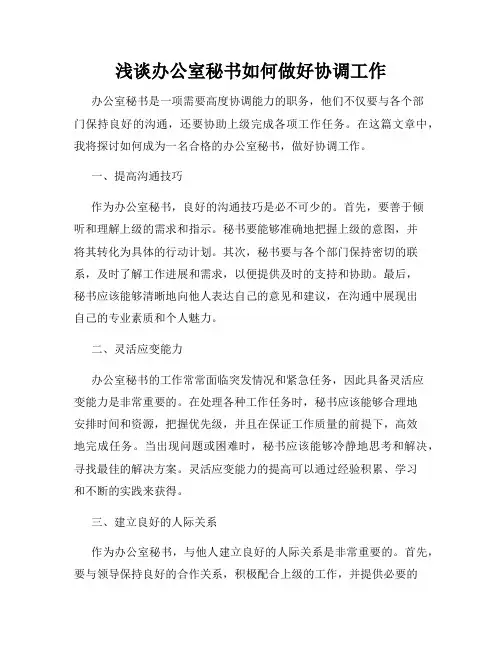 浅谈办公室秘书如何做好协调工作

办公室秘书是一项需要高度协调能力的职务，他们不仅要与各个部门保持良好的沟通，还要协助上级完成各项工作任务。在这篇文章中，我将探讨如何成为一名合格的办公室秘书，做好协调工作。

一、提高沟通技巧

作为办公室秘书，良好的沟通技巧是必不可少的。首先，要善于倾听和理解上级的需求和指示。秘书要能够准确地把握上级的意图，并将其转化为具体的行动计划。其次，秘书要与各个部门保持密切的联系，及时了解工作进展和需求，以便提供及时的支持和协助。最后，秘书应该能够清晰地向他人表达自己的意见和建议，在沟通中展现出自己的专业素质和个人魅力。

二、灵活应变能力

办公室秘书的工作常常面临突发情况和紧急任务，因此具备灵活应变能力是非常重要的。在处理各种工作任务时，秘书应该能够合理地安排时间和资源，把握优先级，并且在保证工作质量的前提下，高效地完成任务。当出现问题或困难时，秘书应该能够冷静地思考和解决，寻找最佳的解决方案。灵活应变能力的提高可以通过经验积累、学习和不断的实践来获得。

三、建立良好的人际关系

作为办公室秘书，与他人建立良好的人际关系是非常重要的。首先，要与领导保持良好的合作关系，积极配合上级的工作，并提供必要的